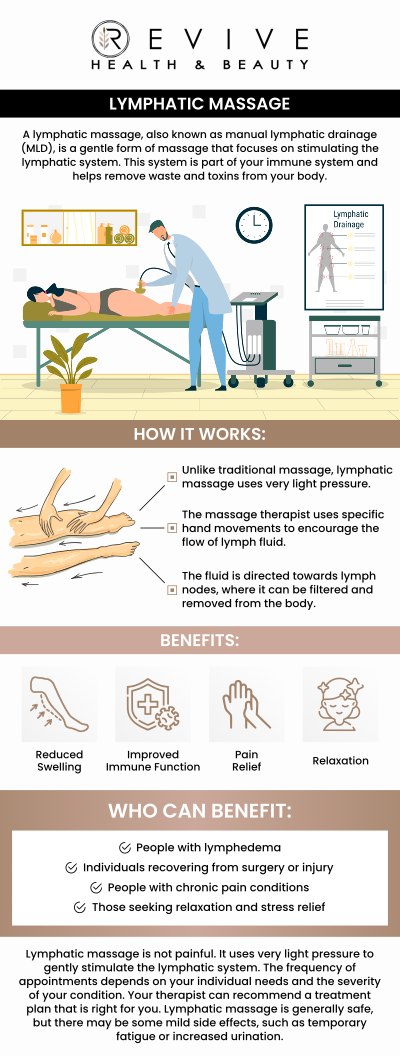 REVIVE
HEALTH & BEAUTY

LYMPHATIC MASSAGE

A lymphatic massage, also known as manual lymphatic drainage (MLD), is a gentle form of massage that focuses on stimulating the lymphatic system. This system is part of your immune system and helps remove waste and toxins from your body.

Lymphatic Drainage

HOW IT WORKS:

Unlike traditional massage, lymphatic massage uses very light pressure.

The massage therapist uses specific hand movements to encourage the flow of lymph fluid.

The fluid is directed towards lymph nodes, where it can be filtered and removed from the body.

BENEFITS:

Reduced Swelling

Improved Immune Function

Pain Relief

Relaxation

WHO CAN BENEFIT:

People with lymphedema

Individuals recovering from surgery or injury

People with chronic pain conditions

Those seeking relaxation and stress relief

Lymphatic massage is not painful. It uses very light pressure to gently stimulate the lymphatic system. The frequency of appointments depends on your individual needs and the severity of your condition. Your therapist can recommend a treatment plan that is right for you. Lymphatic massage is generally safe, but there may be some mild side effects, such as temporary fatigue or increased urination.